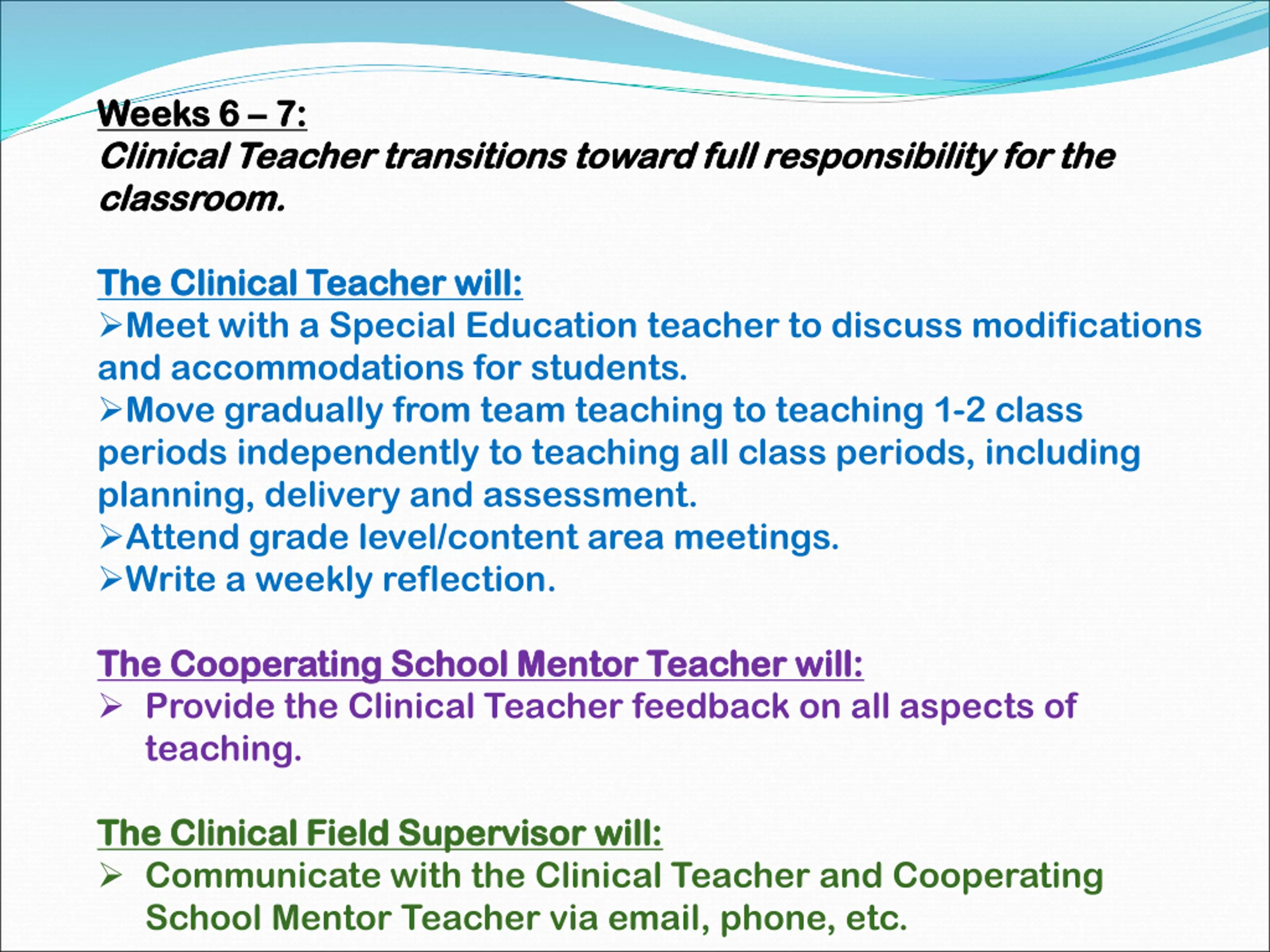 Weeks 6 – 7:
Clinical Teacher transitions toward full responsibility for the classroom.

The Clinical Teacher will:
➢Meet with a Special Education teacher to discuss modifications and accommodations for students.
➢Move gradually from team teaching to teaching 1-2 class periods independently to teaching all class periods, including planning, delivery and assessment.
➢Attend grade level/content area meetings.
➢Write a weekly reflection.

The Cooperating School Mentor Teacher will:
➢ Provide the Clinical Teacher feedback on all aspects of teaching.

The Clinical Field Supervisor will:
➢ Communicate with the Clinical Teacher and Cooperating School Mentor Teacher via email, phone, etc.